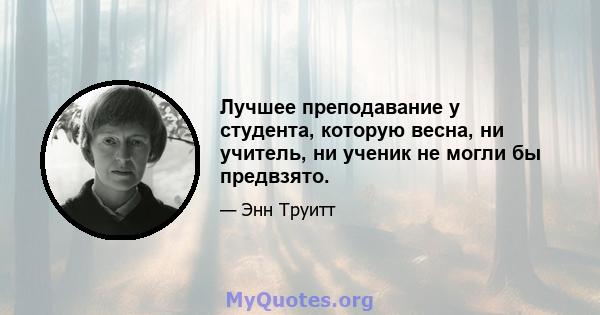 Лучшее преподавание у студента, которую весна, ни учитель, ни ученик не могли бы предвзято.

— Энн Труитт

MyQuotes.org